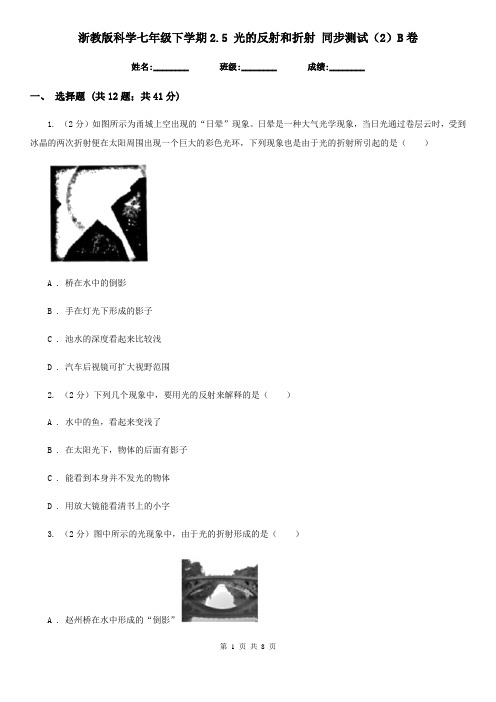 浙教版科学七年级下学期2.5 光的反射和折射 同步测试（2）B卷

姓名:________ 班级:________ 成绩:________

一、 选择题 (共12题；共41分)

1. （2分）如图所示为甬城上空出现的“日晕”现象。日晕是一种大气光学现象，当日光通过卷层云时，受到冰晶的两次折射便在太阳周围出现一个巨大的彩色光环，下列现象也是由于光的折射所引起的是（    ）

A . 桥在水中的倒影

B . 手在灯光下形成的影子

C . 池水的深度看起来比较浅

D . 汽车后视镜可扩大视野范围

2. （2分）下列几个现象中，要用光的反射来解释的是（    ）

A . 水中的鱼，看起来变浅了

B . 在太阳光下，物体的后面有影子

C . 能看到本身并不发光的物体

D . 用放大镜能看清书上的小字

3. （2分）图中所示的光现象中，由于光的折射形成的是（    ）

A . 赵州桥在水中形成的“倒影”

第 1 页 共 8 页